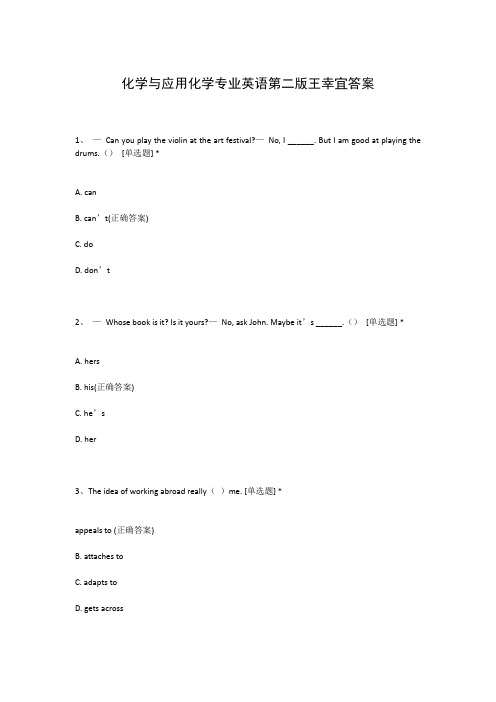 化学与应用化学专业英语第二版王幸宜答案

1、 — Can you play the violin at the art festival?— No, I ______. But I am good at playing the drums.（） [单选题] *

A. can

B. can’t(正确答案)

C. do

D. don’t

2、 — Whose book is it? Is it yours?— No, ask John. Maybe it’s ______.（） [单选题] *

A. hers

B. his(正确答案)

C. he’s

D. her

3、The idea of working abroad really（ ）me. [单选题] *

appeals to (正确答案)

B. attaches to

C. adapts to

D. gets across